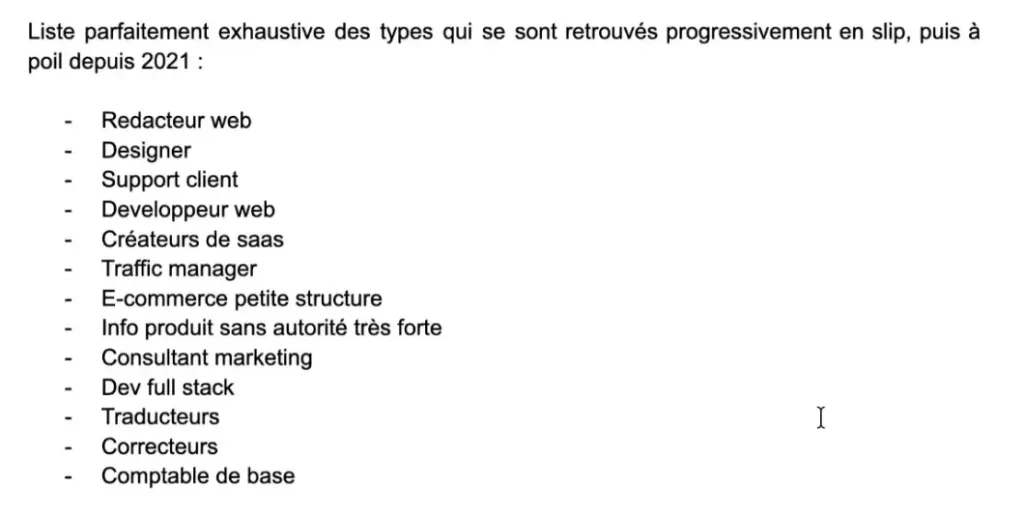 Liste parfaitement exhaustive des types qui se sont retrouvés progressivement en slip, puis à poil depuis 2021 :

- Redacteur web
- Designer
- Support client
- Developpeur web
- Créateurs de saas
- Traffic manager
- E-commerce petite structure
- Info produit sans autorité très forte
- Consultant marketing
- Dev full stack
- Traducteurs
- Correcteurs
- Comptable de base